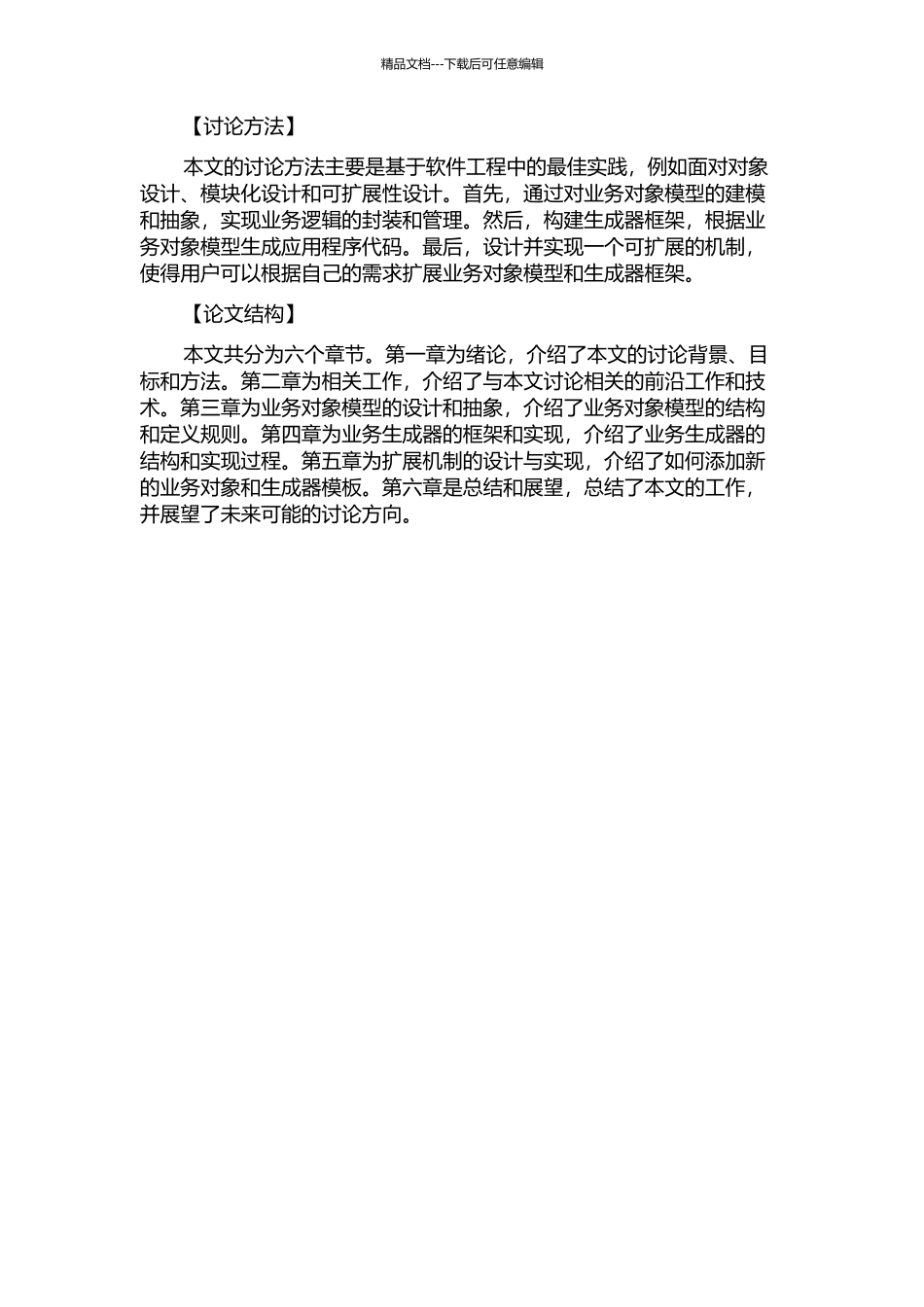 精品文档---下载后可任意编辑

【讨论方法】

本文的讨论方法主要是基于软件工程中的最佳实践，例如面对对象设计、模块化设计和可扩展性设计。首先，通过对业务对象模型的建模和抽象，实现业务逻辑的封装和管理。然后，构建生成器框架，根据业务对象模型生成应用程序代码。最后，设计并实现一个可扩展的机制，使得用户可以根据自己的需求扩展业务对象模型和生成器框架。

【论文结构】

本文共分为六个章节。第一章为绪论，介绍了本文的讨论背景、目标和方法。第二章为相关工作，介绍了与本文讨论相关的前沿工作和技术。第三章为业务对象模型的设计和抽象，介绍了业务对象模型的结构和定义规则。第四章为业务生成器的框架和实现，介绍了业务生成器的结构和实现过程。第五章为扩展机制的设计与实现，介绍了如何添加新的业务对象和生成器模板。第六章是总结和展望，总结了本文的工作，并展望了未来可能的讨论方向。